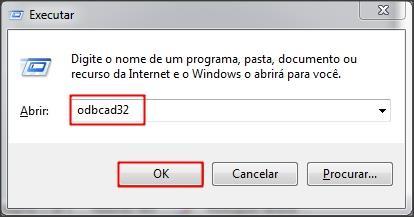 Executar

Digite o nome de um programa, pasta, documento ou recurso da Internet e o Windows o abrirá para você.

Abrir: odbcad32

OK

Cancelar

Procurar...